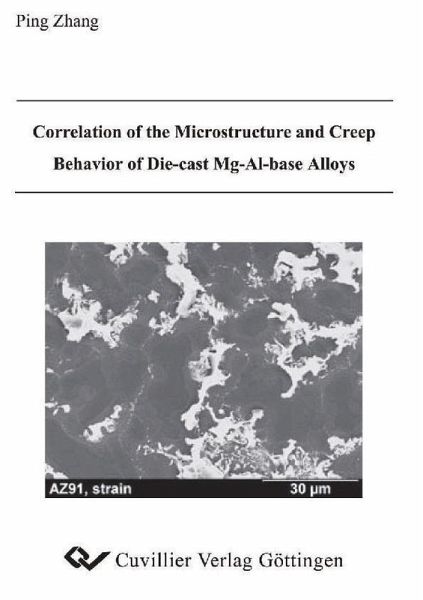 Ping Zhang

Correlation of the Microstructure and Creep Behavior of Die-cast Mg-Al-base Alloys

AZ91, strain

30 μm

Cuvillier Verlag Göttingen